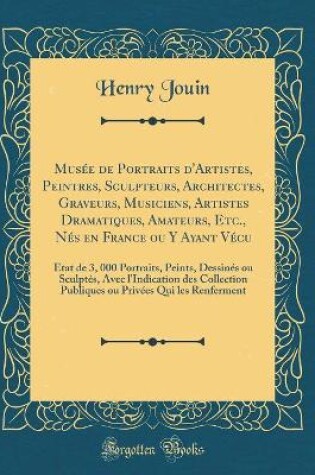 Henry Jouin

Musée de Portraits d'Artistes, Peintres, Sculpteurs, Architectes, Graveurs, Musiciens, Artistes Dramatiques, Amateurs, Etc., Nés en France ou Y Ayant Vécu

Etat de 3, 000 Portraits, Peints, Dessinés ou Sculptés, Avec l'Indication des Collection Publiques ou Privées Qui les Renferment

Forgotten Books